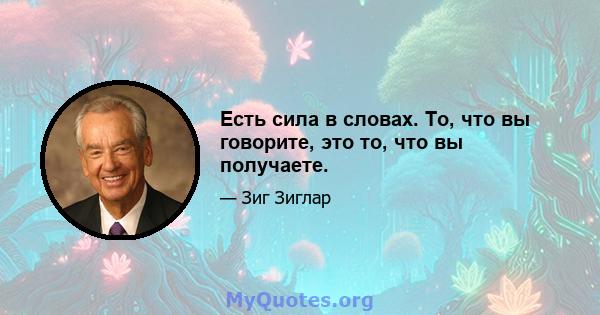 Есть сила в словах. То, что вы говорите, это то, что вы получаете.

— Зиг Зиглар

MyQuotes.org